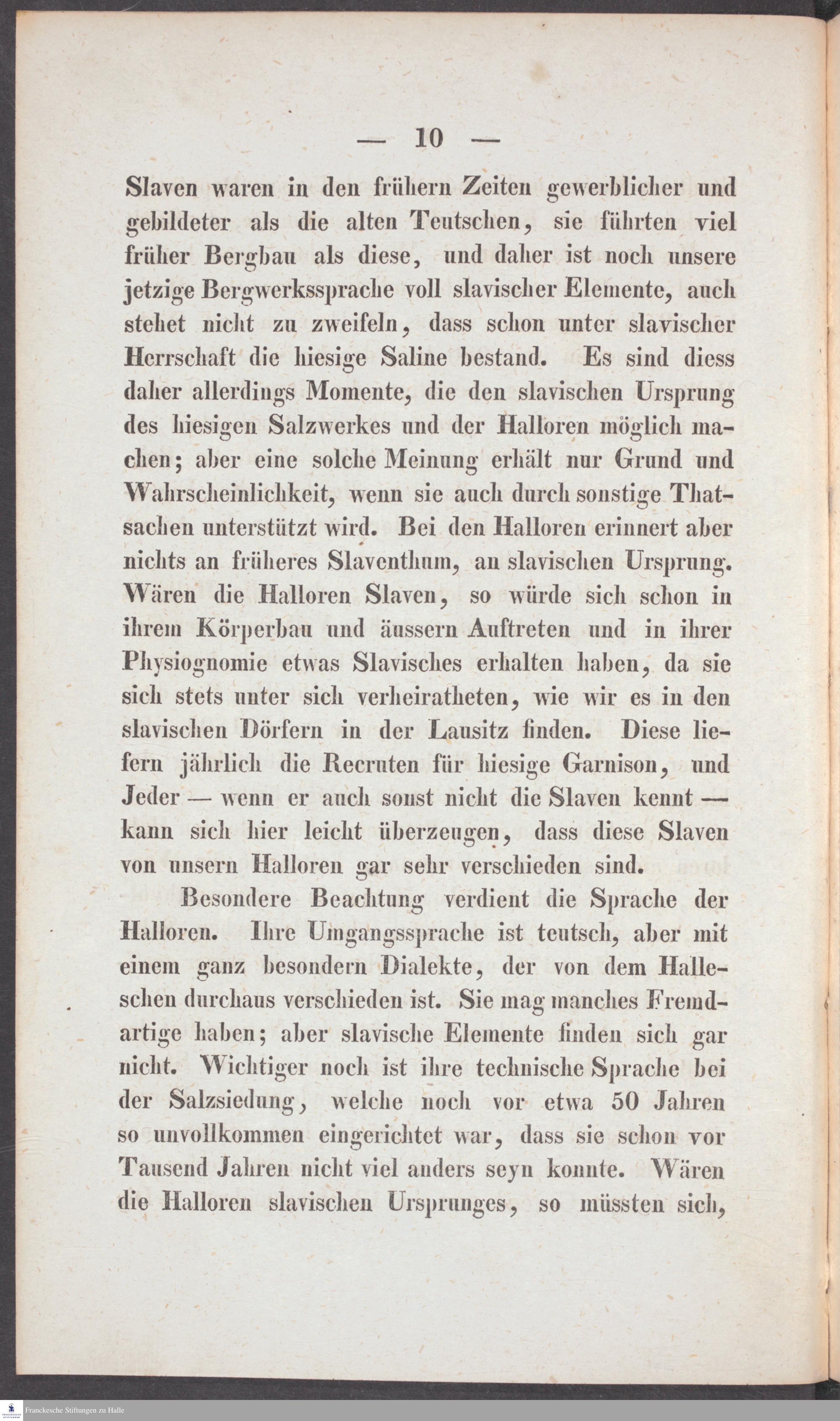 — 10 —

Slaven waren in den frühern Zeiten gewerblicher und gebildeter als die alten Teutschen, sie führten viel früher Bergbau als diese, und daher ist noch unsere jetzige Bergwerkssprache voll slavischer Elemente, auch stehet nicht zu zweifeln, dass schon unter slavischer Herrschaft die hiesige Saline bestand. Es sind diess daher allerdings Momente, die den slavischen Ursprung des hiesigen Salzwerkes und der Halloren möglich machen; aber eine solche Meinung erhält nur Grund und Wahrscheinlichkeit, wenn sie auch durch sonstige Thatsachen unterstützt wird. Bei den Halloren erinnert aber nichts an früheres Slaventhum, an slavischen Ursprung. Wären die Halloren Slaven, so würde sich schon in ihrem Körperbau und äussern Auftreten und in ihrer Physiognomie etwas Slavisches erhalten haben, da sie sich stets unter sich verheiratheten, wie wir es in den slavischen Dörfern in der Lausitz finden. Diese liefern jährlich die Recruten für hiesige Garnison, und Jeder — wenn er auch sonst nicht die Slaven kennt — kann sich hier leicht überzeugen, dass diese Slaven von unsern Halloren gar sehr verschieden sind.

Besondere Beachtung verdient die Sprache der Halloren. Ihre Umgangssprache ist teutsch, aber mit einem ganz besondern Dialekte, der von dem Halleschen durchaus verschieden ist. Sie mag manches Fremdartige haben; aber slavische Elemente finden sich gar nicht. Wichtiger noch ist ihre technische Sprache bei der Salzsiedung, welche noch vor etwa 50 Jahren so unvollkommen eingerichtet war, dass sie schon vor Tausend Jahren nicht viel anders seyn konnte. Wären die Halloren slavischen Ursprunges, so müssten sich,

Franckesche Stiftungen zu Halle